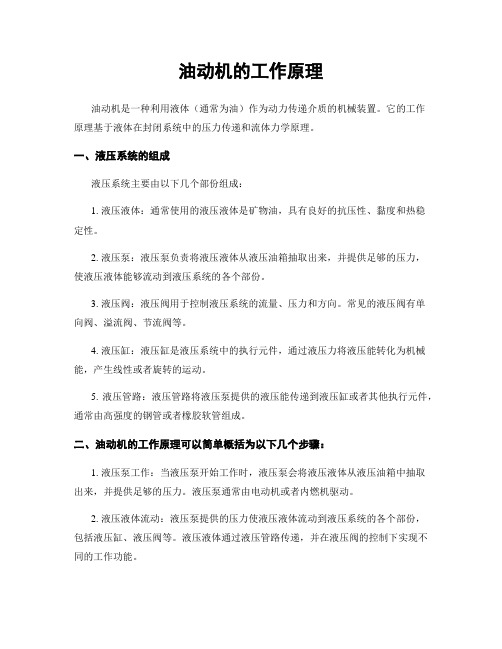 油动机的工作原理

油动机是一种利用液体（通常为油）作为动力传递介质的机械装置。它的工作原理基于液体在封闭系统中的压力传递和流体力学原理。

一、液压系统的组成

液压系统主要由以下几个部份组成：

1. 液压液体：通常使用的液压液体是矿物油，具有良好的抗压性、黏度和热稳定性。

2. 液压泵：液压泵负责将液压液体从液压油箱抽取出来，并提供足够的压力，使液压液体能够流动到液压系统的各个部份。

3. 液压阀：液压阀用于控制液压系统的流量、压力和方向。常见的液压阀有单向阀、溢流阀、节流阀等。

4. 液压缸：液压缸是液压系统中的执行元件，通过液压力将液压能转化为机械能，产生线性或者旋转的运动。

5. 液压管路：液压管路将液压泵提供的液压能传递到液压缸或者其他执行元件，通常由高强度的钢管或者橡胶软管组成。

二、油动机的工作原理可以简单概括为以下几个步骤：

1. 液压泵工作：当液压泵开始工作时，液压泵会将液压液体从液压油箱中抽取出来，并提供足够的压力。液压泵通常由电动机或者内燃机驱动。

2. 液压液体流动：液压泵提供的压力使液压液体流动到液压系统的各个部份，包括液压缸、液压阀等。液压液体通过液压管路传递，并在液压阀的控制下实现不同的工作功能。